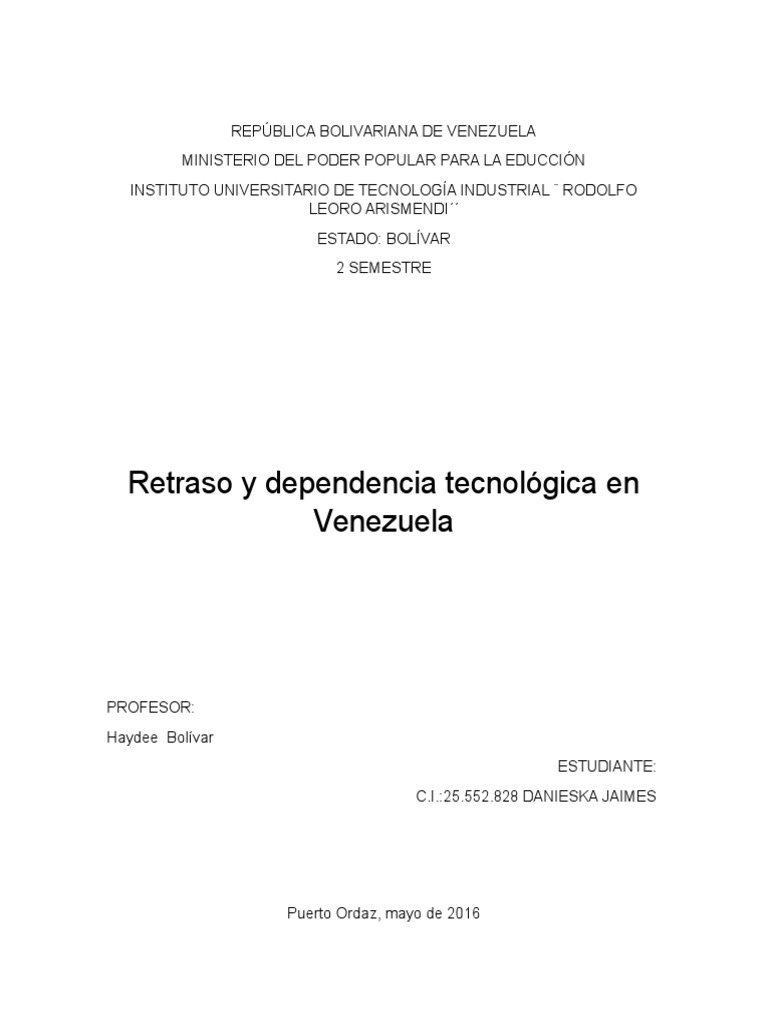 REPÚBLICA BOLIVARIANA DE VENEZUELA

MINISTERIO DEL PODER POPULAR PARA LA EDUCCIÓN

INSTITUTO UNIVERSITARIO DE TECNOLOGÍA INDUSTRIAL ¨ RODOLFO LEORO ARISMENDI´´

ESTADO: BOLÍVAR

2 SEMESTRE

Retraso y dependencia tecnológica en Venezuela

PROFESOR:

Haydee Bolívar

ESTUDIANTE:

C.I.:25.552.828 DANIESKA JAIMES

Puerto Ordaz, mayo de 2016